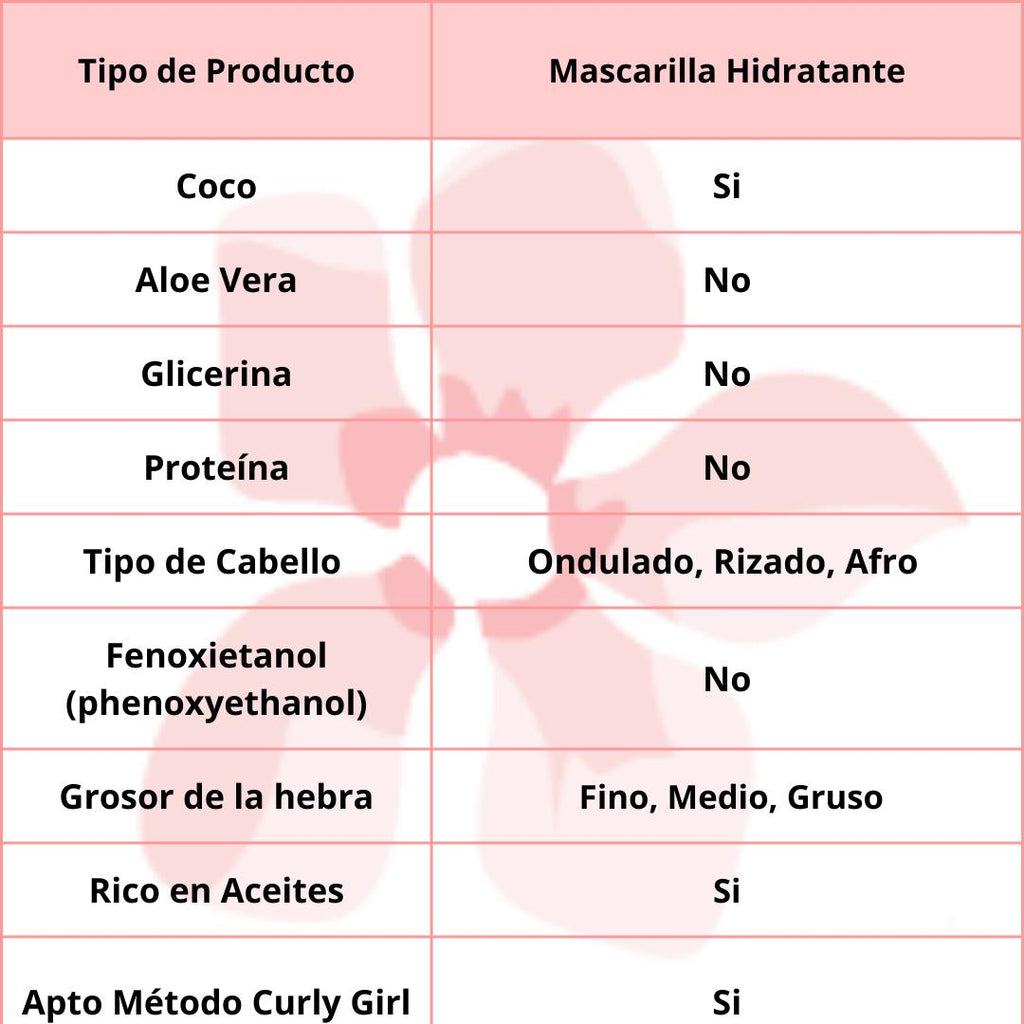 | Tipo de Producto | Mascarilla Hidratante |
|---|---|
| Coco | Si |
| Aloe Vera | No |
| Glicerina | No |
| Proteína | No |
| Tipo de Cabello | Ondulado, Rizado, Afro |
| Fenoxietanol (phenoxyethanol) | No |
| Grosor de la hebra | Fino, Medio, Gruso |
| Rico en Aceites | Si |
| Apto Método Curly Girl | Si |